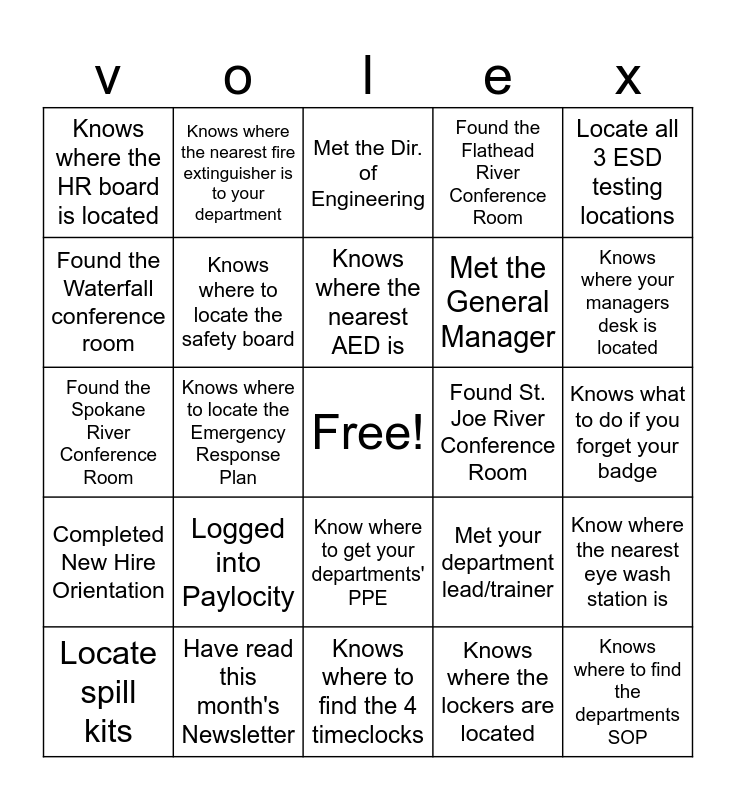 | v | o | l | e | x |
|---|---|---|---|---|
| Knows where the HR board is located | Knows where the nearest fire extinguisher is to your department | Met the Dir. of Engineering | Found the Flathead River Conference Room | Locate all 3 ESD testing locations |
| Found the Waterfall conference room | Knows where to locate the safety board | Knows where the nearest AED is | Met the General Manager | Knows where your managers desk is located |
| Found the Spokane River Conference Room | Knows where to locate the Emergency Response Plan | Free! | Found St. Joe River Conference Room | Knows what to do if you forget your badge |
| Completed New Hire Orientation | Logged into Paylocity | Know where to get your departments' PPE | Met your department lead/trainer | Know where the nearest eye wash station is |
| Locate spill kits | Have read this month's Newsletter | Knows where to find the 4 timeclocks | Knows where the lockers are located | Knows where to find the departments SOP |